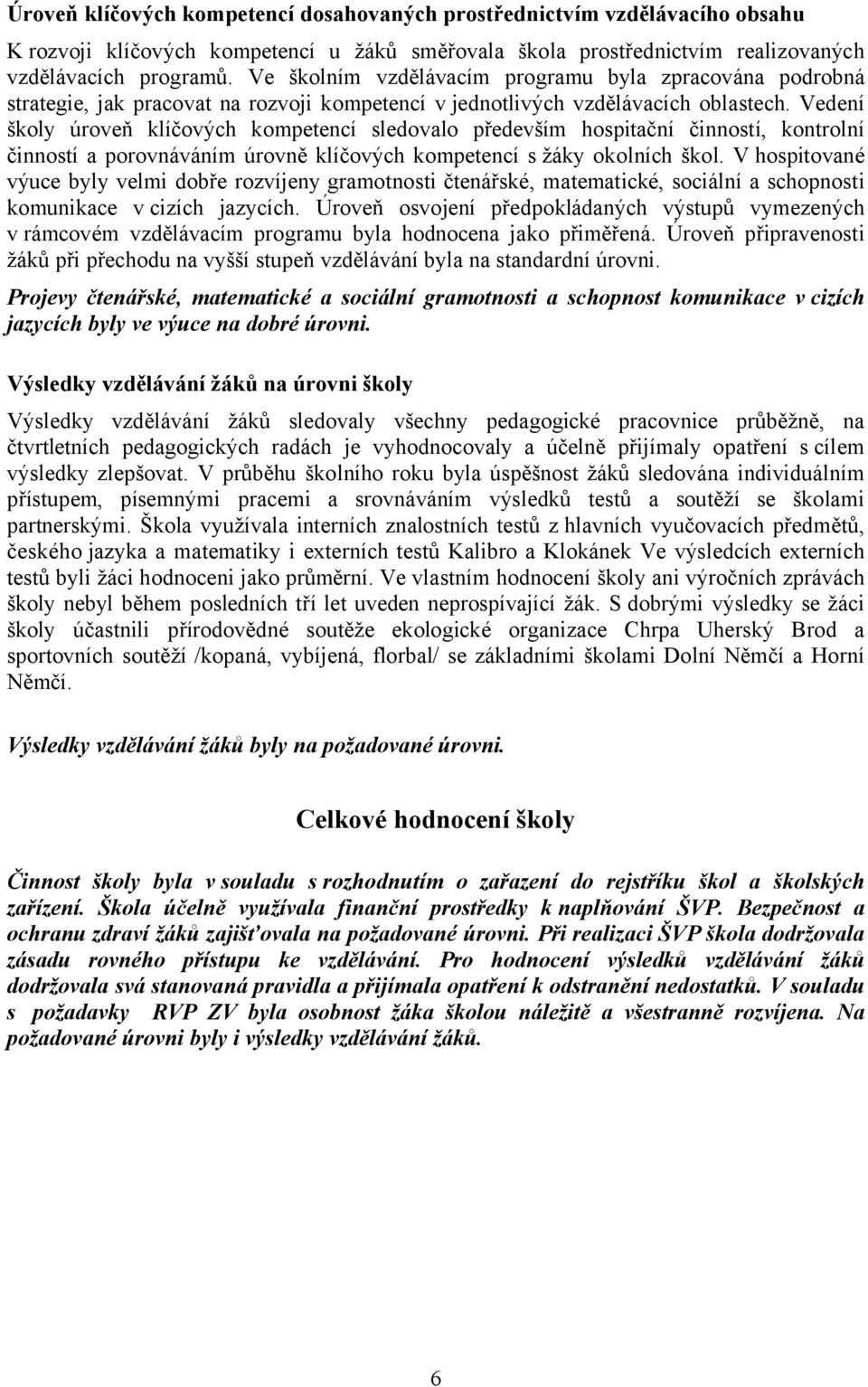 Úroveň klíčových kompetencí dosahovaných prostřednictvím vzdělávacího obsahu

K rozvoji klíčových kompetencí u žáků směřovala škola prostřednictvím realizovaných vzdělávacích programů. Ve školním vzdělávacím programu byla zpracována podrobná strategie, jak pracovat na rozvoji kompetencí v jednotlivých vzdělávacích oblastech. Vedení školy úroveň klíčových kompetencí sledovalo především hospitační činností, kontrolní činností a porovnáváním úrovně klíčových kompetencí s žáky okolních škol. V hospitované výuce byly velmi dobře rozvíjeny gramotnosti čtenářské, matematické, sociální a schopnosti komunikace v cizích jazycích. Úroveň osvojení předpokládaných výstupů vymezených v rámcovém vzdělávacím programu byla hodnocena jako přiměřená. Úroveň připravenosti žáků při přechodu na vyšší stupeň vzdělávání byla na standardní úrovni.

Projevy čtenářské, matematické a sociální gramotnosti a schopnost komunikace v cizích jazycích byly ve výuce na dobré úrovni.

Výsledky vzdělávání žáků na úrovni školy

Výsledky vzdělávání žáků sledovaly všechny pedagogické pracovnice průběžně, na čtvrtletních pedagogických radách je vyhodnocovaly a účelně přijímaly opatření s cílem výsledky zlepšovat. V průběhu školního roku byla úspěšnost žáků sledována individuálním přístupem, písemnými pracemi a srovnáváním výsledků testů a soutěží se školami partnerskými. Škola využívala interních znalostních testů z hlavních vyučovacích předmětů, českého jazyka a matematiky i externích testů Kalibro a Klokánek Ve výsledcích externích testů byli žáci hodnoceni jako průměrní. Ve vlastním hodnocení školy ani výročních zprávách školy nebyl během posledních tří let uveden neprospívající žák. S dobrými výsledky se žáci školy účastnili přírodovědné soutěže ekologické organizace Chrpa Uherský Brod a sportovních soutěží /kopaná, vybíjená, florbal/ se základními školami Dolní Němčí a Horní Němčí.

Výsledky vzdělávání žáků byly na požadované úrovni.

Celkové hodnocení školy

Činnost školy byla v souladu s rozhodnutím o zařazení do rejstříku škol a školských zařízení. Škola účelně využívala finanční prostředky k naplňování ŠVP. Bezpečnost a ochranu zdraví žáků zajišťovala na požadované úrovni. Při realizaci ŠVP škola dodržovala zásadu rovného přístupu ke vzdělávání. Pro hodnocení výsledků vzdělávání žáků dodržovala svá stanovaná pravidla a přijímala opatření k odstranění nedostatků. V souladu s požadavky RVP ZV byla osobnost žáka školou náležitě a všestranně rozvíjena. Na požadované úrovni byly i výsledky vzdělávání žáků.

6